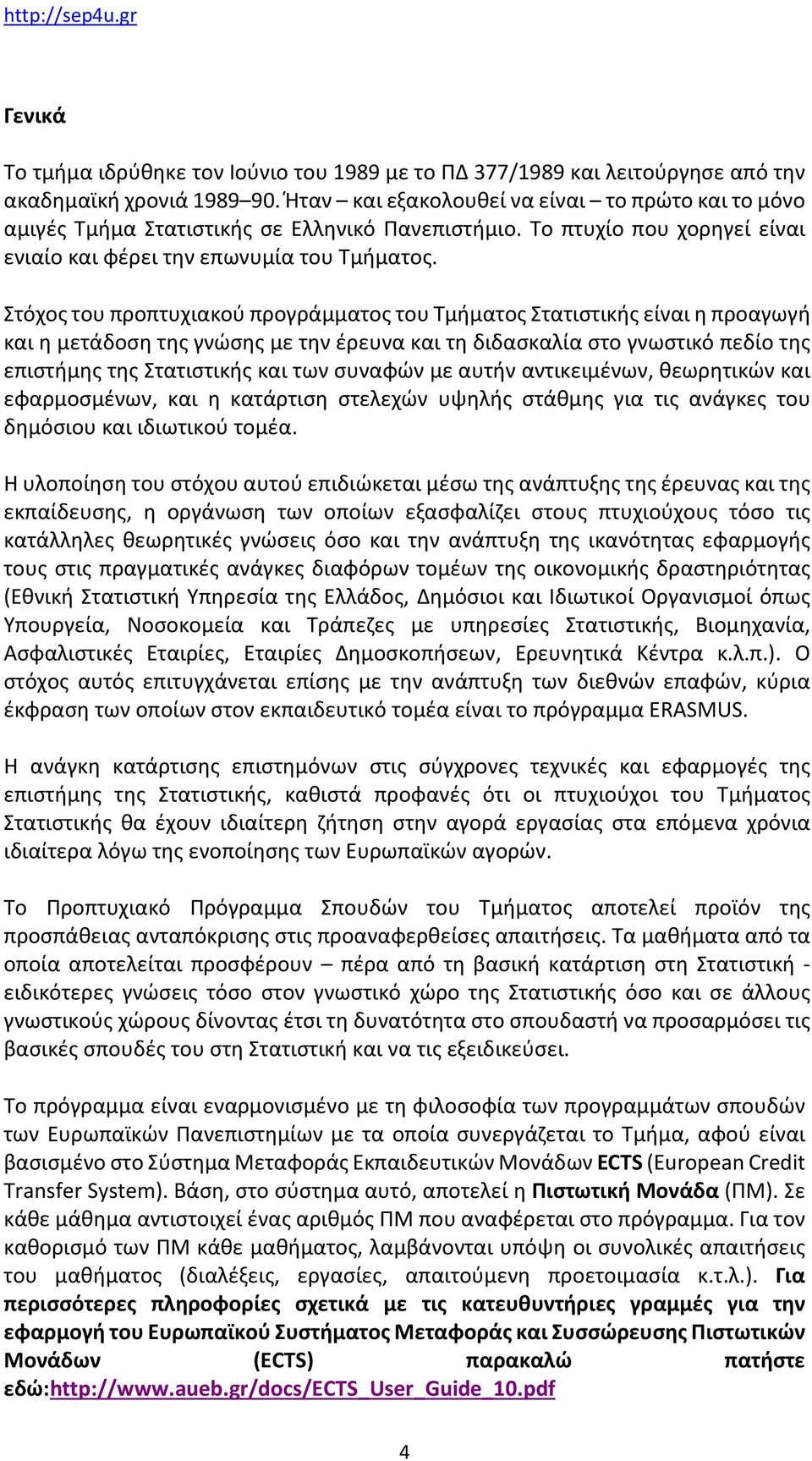 http://sep4u.gr

Γενικά

Το τμήμα ιδρύθηκε τον Ιούνιο του 1989 με το ΠΔ 377/1989 και λειτούργησε από την ακαδημαϊκή χρονιά 1989–90. Ήταν – και εξακολουθεί να είναι – το πρώτο και το μόνο αμιγές Τμήμα Στατιστικής σε Ελληνικό Πανεπιστήμιο. Το πτυχίο που χορηγεί είναι ενιαίο και φέρει την επωνυμία του Τμήματος.

Στόχος του προπτυχιακού προγράμματος του Τμήματος Στατιστικής είναι η προαγωγή και η μετάδοση της γνώσης με την έρευνα και τη διδασκαλία στο γνωστικό πεδίο της επιστήμης της Στατιστικής και των συναφών με αυτήν αντικειμένων, θεωρητικών και εφαρμοσμένων, και η κατάρτιση στελεχών υψηλής στάθμης για τις ανάγκες του δημόσιου και ιδιωτικού τομέα.

Η υλοποίηση του στόχου αυτού επιδιώκεται μέσω της ανάπτυξης της έρευνας και της εκπαίδευσης, η οργάνωση των οποίων εξασφαλίζει στους πτυχιούχους τόσο τις κατάλληλες θεωρητικές γνώσεις όσο και την ανάπτυξη της ικανότητας εφαρμογής τους στις πραγματικές ανάγκες διαφόρων τομέων της οικονομικής δραστηριότητας (Εθνική Στατιστική Υπηρεσία της Ελλάδος, Δημόσιοι και Ιδιωτικοί Οργανισμοί όπως Υπουργεία, Νοσοκομεία και Τράπεζες με υπηρεσίες Στατιστικής, Βιομηχανία, Ασφαλιστικές Εταιρίες, Εταιρίες Δημοσκοπήσεων, Ερευνητικά Κέντρα κ.λ.π.). Ο στόχος αυτός επιτυγχάνεται επίσης με την ανάπτυξη των διεθνών επαφών, κύρια έκφραση των οποίων στον εκπαιδευτικό τομέα είναι το πρόγραμμα ERASMUS.

Η ανάγκη κατάρτισης επιστημόνων στις σύγχρονες τεχνικές και εφαρμογές της επιστήμης της Στατιστικής, καθιστά προφανές ότι οι πτυχιούχοι του Τμήματος Στατιστικής θα έχουν ιδιαίτερη ζήτηση στην αγορά εργασίας στα επόμενα χρόνια ιδιαίτερα λόγω της ενοποίησης των Ευρωπαϊκών αγορών.

Το Προπτυχιακό Πρόγραμμα Σπουδών του Τμήματος αποτελεί προϊόν της προσπάθειας ανταπόκρισης στις προαναφερθείσες απαιτήσεις. Τα μαθήματα από τα οποία αποτελείται προσφέρουν – πέρα από τη βασική κατάρτιση στη Στατιστική - ειδικότερες γνώσεις τόσο στον γνωστικό χώρο της Στατιστικής όσο και σε άλλους γνωστικούς χώρους δίνοντας έτσι τη δυνατότητα στο σπουδαστή να προσαρμόσει τις βασικές σπουδές του στη Στατιστική και να τις εξειδικεύσει.

Το πρόγραμμα είναι εναρμονισμένο με τη φιλοσοφία των προγραμμάτων σπουδών των Ευρωπαϊκών Πανεπιστημίων με τα οποία συνεργάζεται το Τμήμα, αφού είναι βασισμένο στο Σύστημα Μεταφοράς Εκπαιδευτικών Μονάδων ECTS (European Credit Transfer System). Βάση, στο σύστημα αυτό, αποτελεί η Πιστωτική Μονάδα (ΠΜ). Σε κάθε μάθημα αντιστοιχεί ένας αριθμός ΠΜ που αναφέρεται στο πρόγραμμα. Για τον καθορισμό των ΠΜ κάθε μαθήματος, λαμβάνονται υπόψη οι συνολικές απαιτήσεις του μαθήματος (διαλέξεις, εργασίες, απαιτούμενη προετοιμασία κ.τ.λ.). Για περισσότερες πληροφορίες σχετικά με τις κατευθυντήριες γραμμές για την εφαρμογή του Ευρωπαϊκού Συστήματος Μεταφοράς και Συσσώρευσης Πιστωτικών Μονάδων (ECTS) παρακαλώ πατήστε εδώ:http://www.aueb.gr/docs/ECTS_User_Guide_10.pdf

4